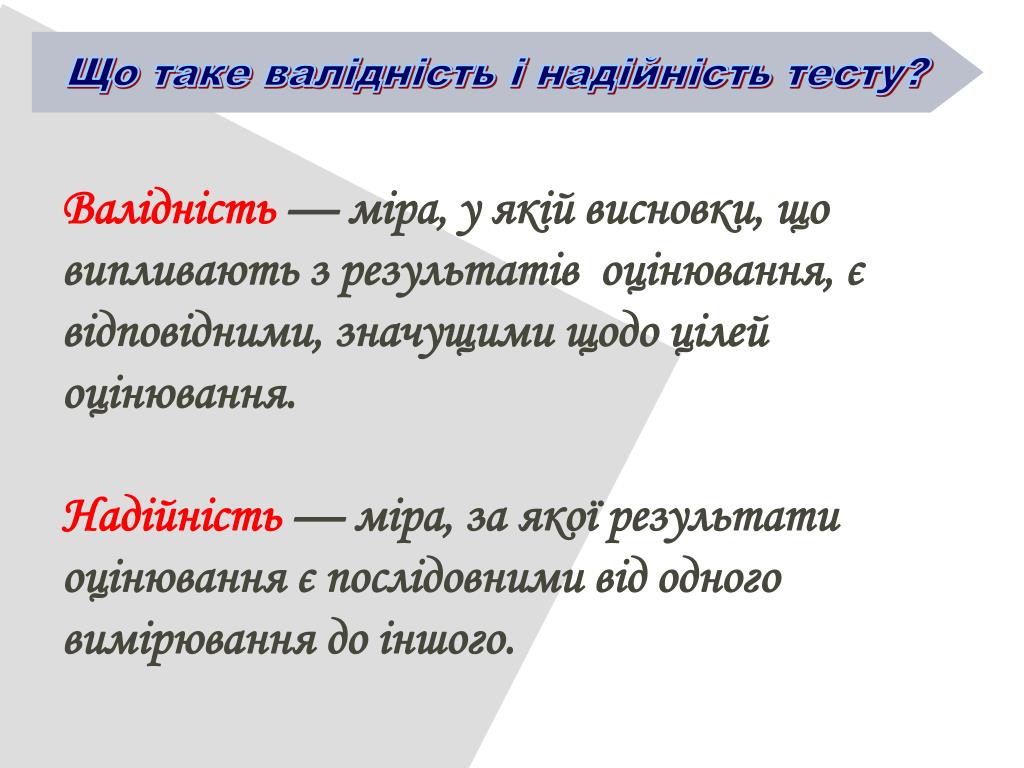 Що таке валідність і надійність тесту?

Валідність — міра, у якій висновки, що випливають з результатів оцінювання, є відповідними, значущими щодо цілей оцінювання.

Надійність — міра, за якої результати оцінювання є послідовними від одного вимірювання до іншого.